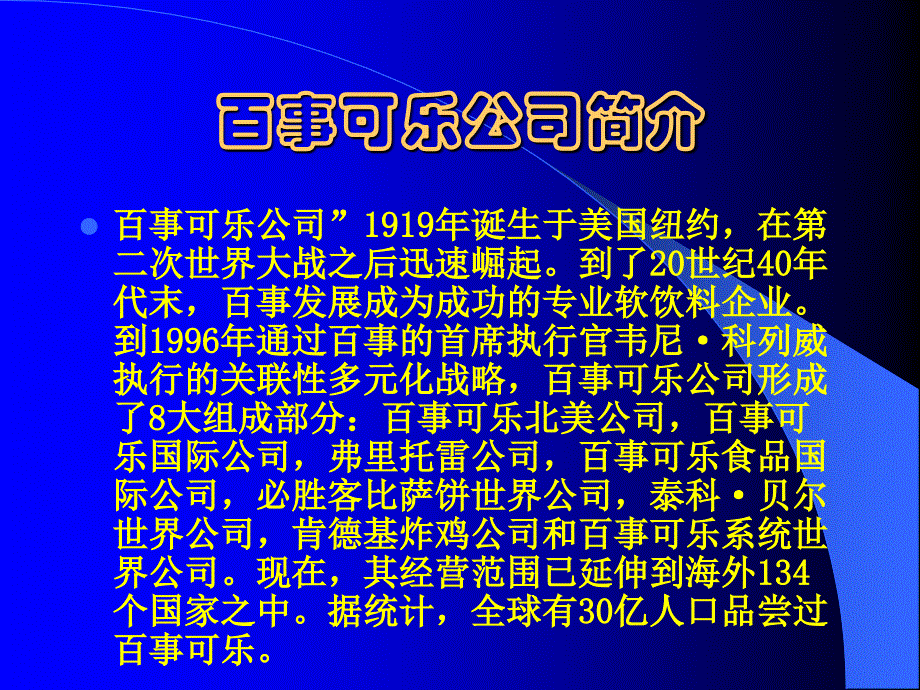 百事可乐公司简介

百事可乐公司”1919年诞生于美国纽约，在第二次世界大战之后迅速崛起。到了20世纪40年代末，百事发展成为成功的专业软饮料企业。到1996年通过百事的首席执行官韦尼·科列威执行的关联性多元化战略，百事可乐公司形成了8大组成部分：百事可乐北美公司，百事可乐国际公司，弗里托雷公司，百事可乐食品国际公司，必胜客比萨饼世界公司，泰科·贝尔世界公司，肯德基炸鸡公司和百事可乐系统世界公司。现在，其经营范围已延伸到海外134个国家之中。据统计，全球有30亿人口品尝过百事可乐。